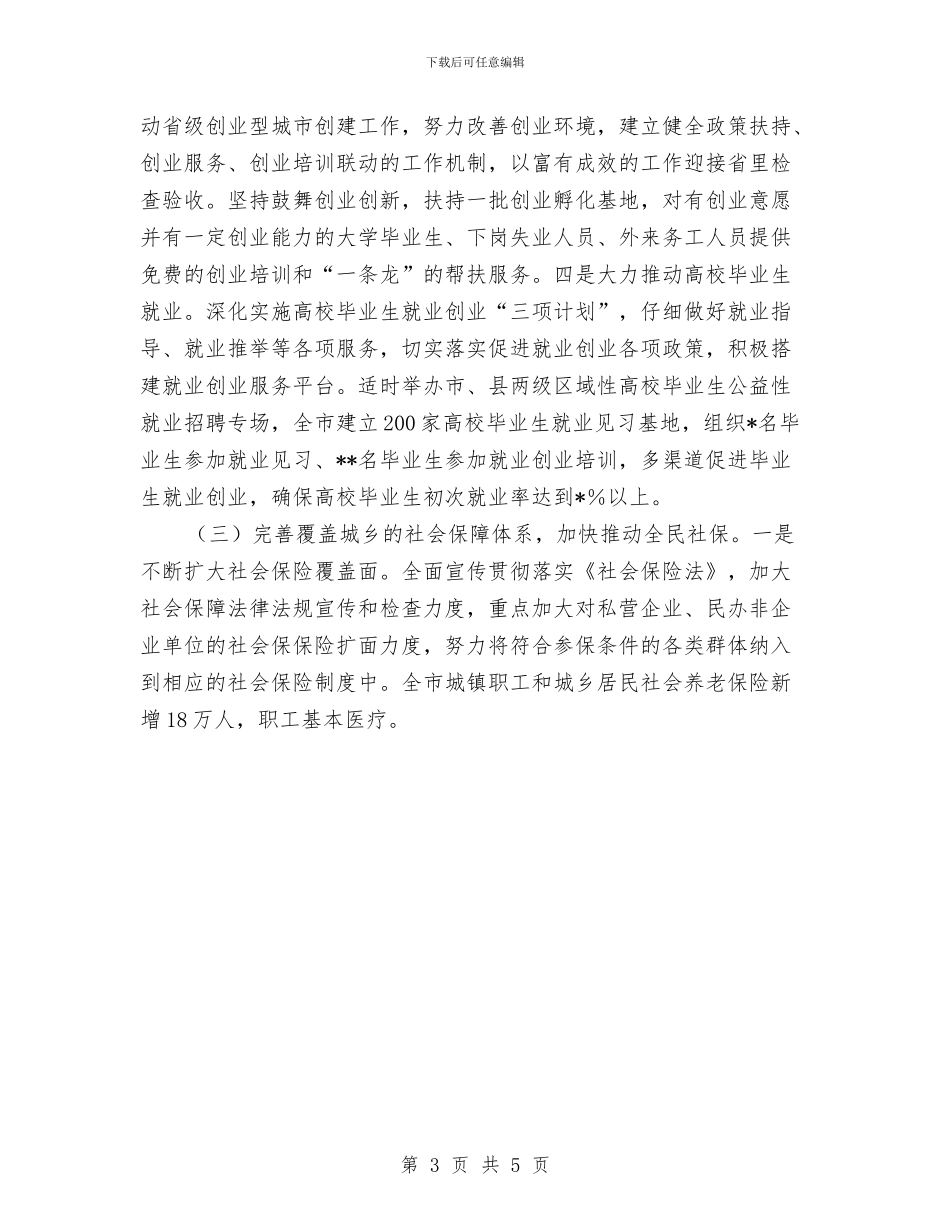 下载后可任意编辑

动省级创业型城市创建工作，努力改善创业环境，建立健全政策扶持、创业服务、创业培训联动的工作机制，以富有成效的工作迎接省里检查验收。坚持鼓舞创业创新，扶持一批创业孵化基地，对有创业意愿并有一定创业能力的大学毕业生、下岗失业人员、外来务工人员提供免费的创业培训和“一条龙”的帮扶服务。四是大力推动高校毕业生就业。深化实施高校毕业生就业创业“三项计划”，仔细做好就业指导、就业推举等各项服务，切实落实促进就业创业各项政策，积极搭建就业创业服务平台。适时举办市、县两级区域性高校毕业生公益性就业招聘专场，全市建立200家高校毕业生就业见习基地，组织*名毕业生参加就业见习、**名毕业生参加就业创业培训，多渠道促进毕业生就业创业，确保高校毕业生初次就业率达到*%以上。

（三）完善覆盖城乡的社会保障体系，加快推动全民社保。一是不断扩大社会保险覆盖面。全面宣传贯彻落实《社会保险法》，加大社会保障法律法规宣传和检查力度，重点加大对私营企业、民办非企业单位的社会保保险扩面力度，努力将符合参保条件的各类群体纳入到相应的社会保险制度中。全市城镇职工和城乡居民社会养老保险新增18万人，职工基本医疗。

第 3 页 共 5 页